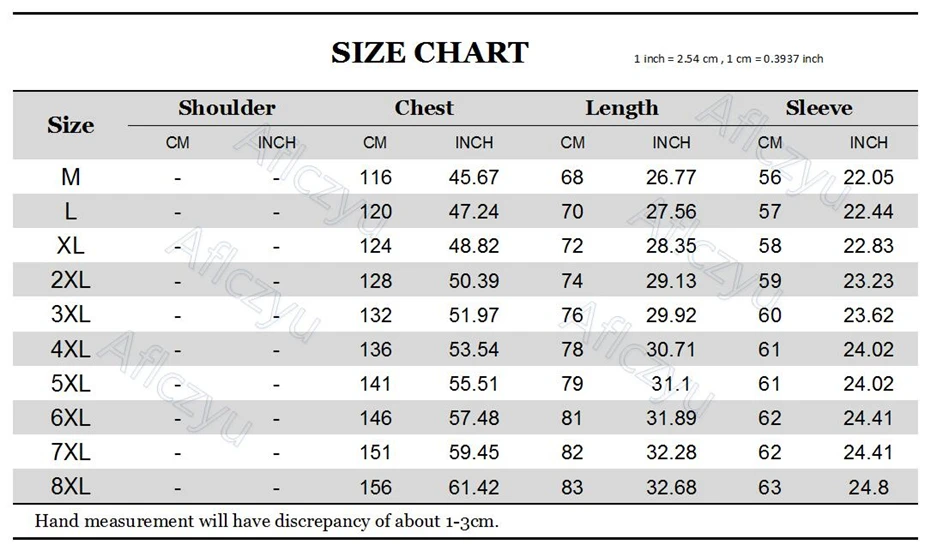 SIZE CHART

1 inch = 2.54 cm , 1 cm = 0.3937 inch

| Size | Shoulder CM | Shoulder INCH | Chest CM | Chest INCH | Length CM | Length INCH | Sleeve CM | Sleeve INCH |
|---|---|---|---|---|---|---|---|---|
| M | - | - | 116 | 45.67 | 68 | 26.77 | 56 | 22.05 |
| L | - | - | 120 | 47.24 | 70 | 27.56 | 57 | 22.44 |
| XL | - | - | 124 | 48.82 | 72 | 28.35 | 58 | 22.83 |
| 2XL | - | - | 128 | 50.39 | 74 | 29.13 | 59 | 23.23 |
| 3XL | - | - | 132 | 51.97 | 76 | 29.92 | 60 | 23.62 |
| 4XL | - | - | 136 | 53.54 | 78 | 30.71 | 61 | 24.02 |
| 5XL | - | - | 141 | 55.51 | 79 | 31.1 | 61 | 24.02 |
| 6XL | - | - | 146 | 57.48 | 81 | 31.89 | 62 | 24.41 |
| 7XL | - | - | 151 | 59.45 | 82 | 32.28 | 62 | 24.41 |
| 8XL | - | - | 156 | 61.42 | 83 | 32.68 | 63 | 24.8 |

Hand measurement will have discrepancy of about 1-3cm.

Aflczyu